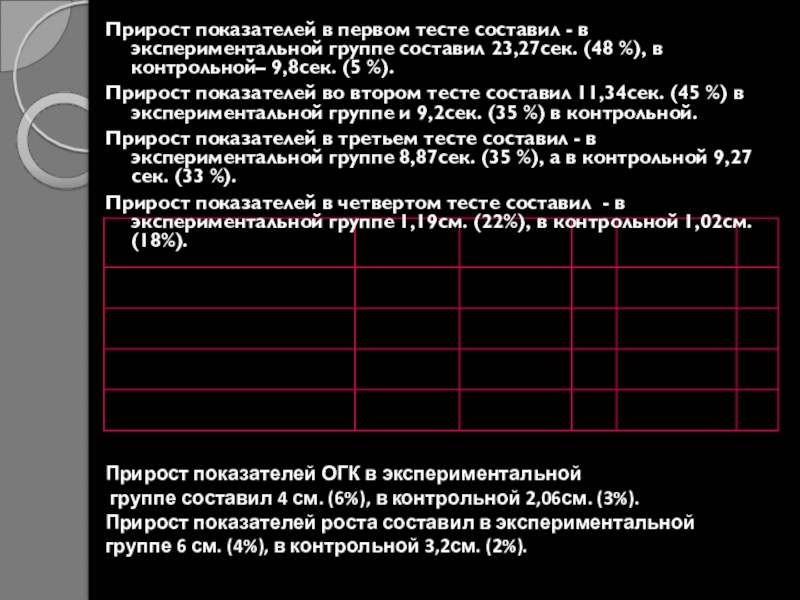 Прирост показателей в первом тесте составил - в экспериментальной группе составил 23,27сек. (48 %), в контрольной– 9,8сек. (5 %).

Прирост показателей во втором тесте составил 11,34сек. (45 %) в экспериментальной группе и 9,2сек. (35 %) в контрольной.

Прирост показателей в третьем тесте составил - в экспериментальной группе 8,87сек. (35 %), а в контрольной 9,27 сек. (33 %).

Прирост показателей в четвертом тесте составил - в экспериментальной группе 1,19см. (22%), в контрольной 1,02см. (18%).

Прирост показателей ОГК в экспериментальной группе составил 4 см. (6%), в контрольной 2,06см. (3%).

Прирост показателей роста составил в экспериментальной группе 6 см. (4%), в контрольной 3,2см. (2%).